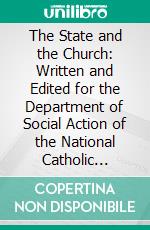 unilibro

The State and the Church: Written and Edited for the Department of Social Action of the National Catholic...

COPERTINA NON DISPONIBILE